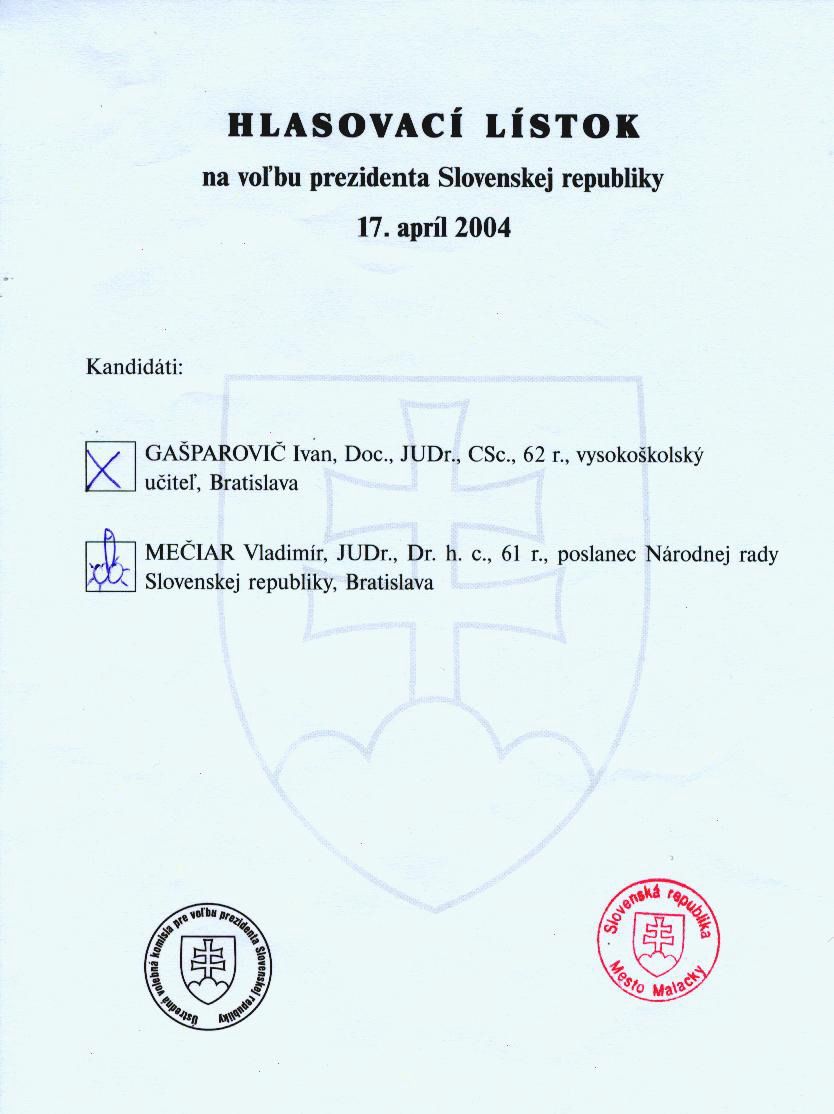 HLASOVACÍ LÍSTOK
na voľbu prezidenta Slovenskej republiky
17. apríl 2004

Kandidáti:

GAŠPAROVIČ Ivan, Doc., JUDr., CSc., 62 r., vysokoškolský učiteľ, Bratislava

MEČIAR Vladimír, JUDr., Dr. h. c., 61 r., poslanec Národnej rady Slovenskej republiky, Bratislava

Ústredná volebná komisia pre voľbu prezidenta Slovenskej republiky

Slovenská republika
Mesto Malacky